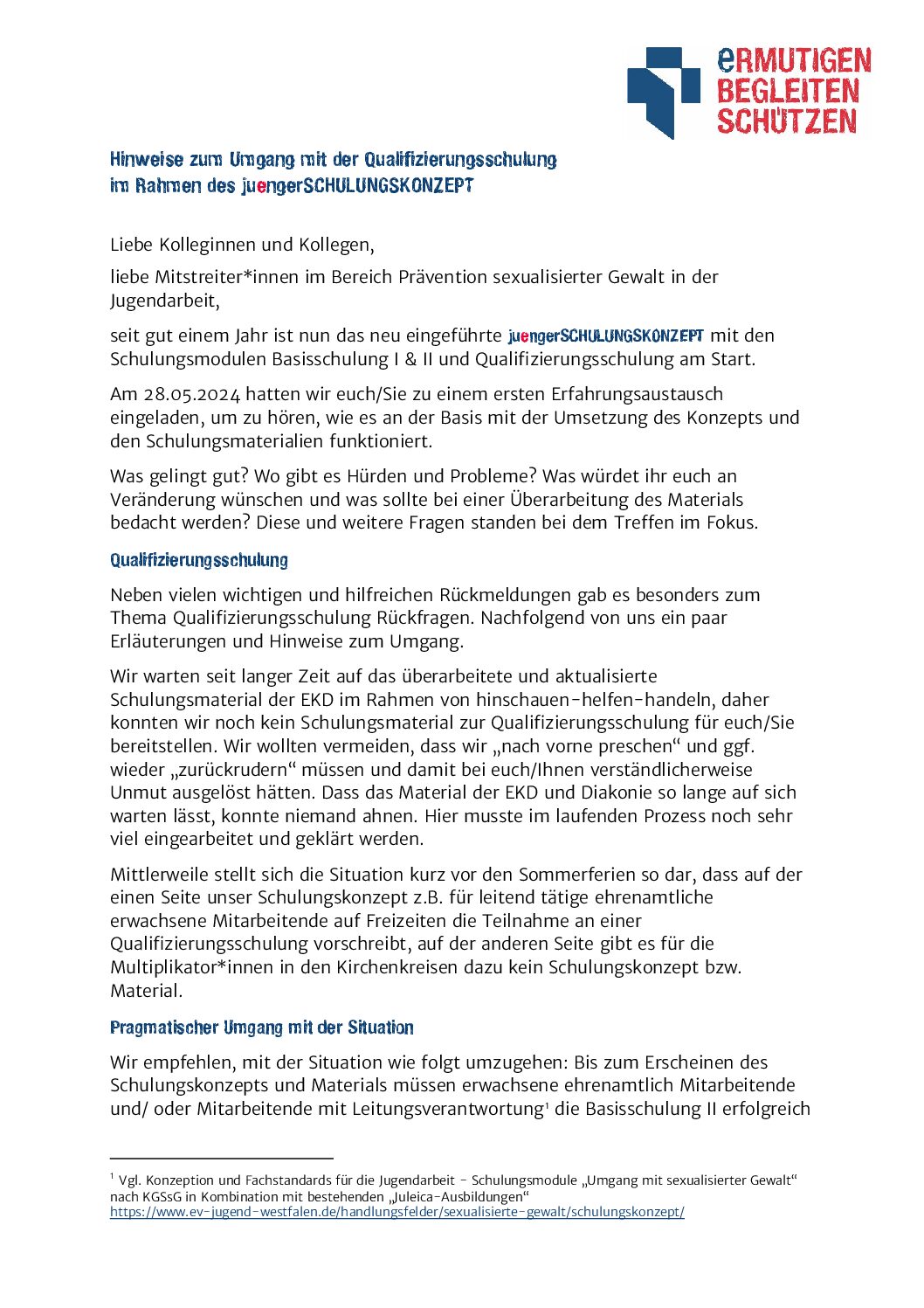 eRMUTIGEN
BEGLEITEN
SCHÜTZEN

Hinweise zum Umgang mit der Qualifizierungsschulung
im Rahmen des juengerSCHULUNGSKONZEPT

Liebe Kolleginnen und Kollegen,

liebe Mitstreiter*innen im Bereich Prävention sexualisierter Gewalt in der Jugendarbeit,

seit gut einem Jahr ist nun das neu eingeführte juengerSCHULUNGSKONZEPT mit den Schulungsmodulen Basisschulung I & II und Qualifizierungsschulung am Start.

Am 28.05.2024 hatten wir euch/Sie zu einem ersten Erfahrungsaustausch eingeladen, um zu hören, wie es an der Basis mit der Umsetzung des Konzepts und den Schulungsmaterialien funktioniert.

Was gelingt gut? Wo gibt es Hürden und Probleme? Was würdet ihr euch an Veränderung wünschen und was sollte bei einer Überarbeitung des Materials bedacht werden? Diese und weitere Fragen standen bei dem Treffen im Fokus.

Qualifizierungsschulung

Neben vielen wichtigen und hilfreichen Rückmeldungen gab es besonders zum Thema Qualifizierungsschulung Rückfragen. Nachfolgend von uns ein paar Erläuterungen und Hinweise zum Umgang.

Wir warten seit langer Zeit auf das überarbeitete und aktualisierte Schulungsmaterial der EKD im Rahmen von hinschauen-helfen-handeln, daher konnten wir noch kein Schulungsmaterial zur Qualifizierungsschulung für euch/Sie bereitstellen. Wir wollten vermeiden, dass wir „nach vorne preschen“ und ggf. wieder „zurückrudern“ müssen und damit bei euch/Ihnen verständlicherweise Unmut ausgelöst hätten. Dass das Material der EKD und Diakonie so lange auf sich warten lässt, konnte niemand ahnen. Hier musste im laufenden Prozess noch sehr viel eingearbeitet und geklärt werden.

Mittlerweile stellt sich die Situation kurz vor den Sommerferien so dar, dass auf der einen Seite unser Schulungskonzept z.B. für leitend tätige ehrenamtliche erwachsene Mitarbeitende auf Freizeiten die Teilnahme an einer Qualifizierungsschulung vorschreibt, auf der anderen Seite gibt es für die Multiplikator*innen in den Kirchenkreisen dazu kein Schulungskonzept bzw. Material.

Pragmatischer Umgang mit der Situation

Wir empfehlen, mit der Situation wie folgt umzugehen: Bis zum Erscheinen des Schulungskonzepts und Materials müssen erwachsene ehrenamtlich Mitarbeitende und/ oder Mitarbeitende mit Leitungsverantwortung$^1$ die Basisschulung II erfolgreich

$^1$ Vgl. Konzeption und Fachstandards für die Jugendarbeit - Schulungsmodule „Umgang mit sexualisierter Gewalt“ nach KGSsG in Kombination mit bestehenden „Juleica-Ausbildungen“
https://www.ev-jugend-westfalen.de/handlungsfelder/sexualisierte-gewalt/schulungskonzept/